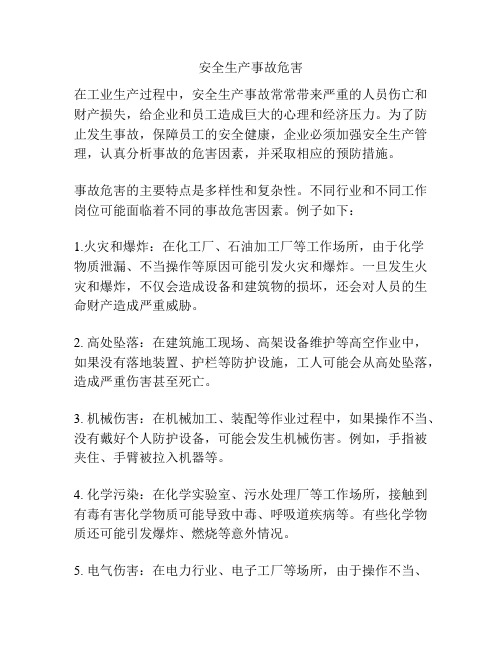 安全生产事故危害

在工业生产过程中，安全生产事故常常带来严重的人员伤亡和财产损失，给企业和员工造成巨大的心理和经济压力。为了防止发生事故，保障员工的安全健康，企业必须加强安全生产管理，认真分析事故的危害因素，并采取相应的预防措施。

事故危害的主要特点是多样性和复杂性。不同行业和不同工作岗位可能面临着不同的事故危害因素。例子如下：

1.火灾和爆炸：在化工厂、石油加工厂等工作场所，由于化学物质泄漏、不当操作等原因可能引发火灾和爆炸。一旦发生火灾和爆炸，不仅会造成设备和建筑物的损坏，还会对人员的生命财产造成严重威胁。

2. 高处坠落：在建筑施工现场、高架设备维护等高空作业中，如果没有落地装置、护栏等防护设施，工人可能会从高处坠落，造成严重伤害甚至死亡。

3. 机械伤害：在机械加工、装配等作业过程中，如果操作不当、没有戴好个人防护设备，可能会发生机械伤害。例如，手指被夹住、手臂被拉入机器等。

4. 化学污染：在化学实验室、污水处理厂等工作场所，接触到有毒有害化学物质可能导致中毒、呼吸道疾病等。有些化学物质还可能引发爆炸、燃烧等意外情况。

5. 电气伤害：在电力行业、电子工厂等场所，由于操作不当、